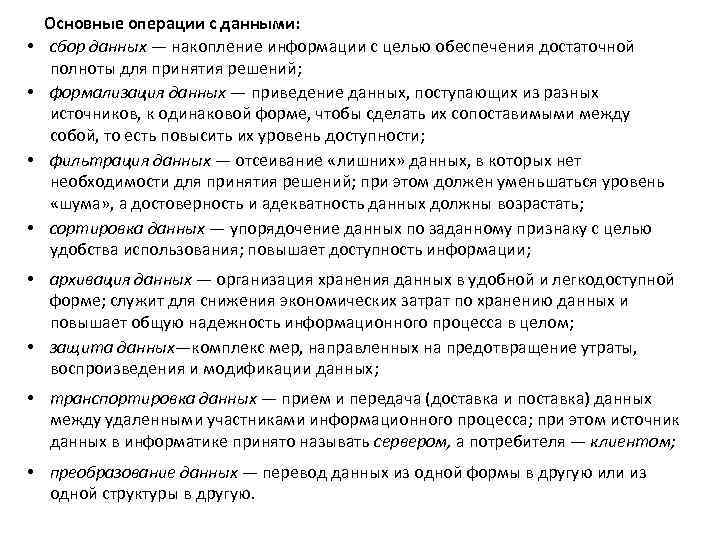 Основные операции с данными:

• сбор данных — накопление информации с целью обеспечения достаточной полноты для принятия решений;
• формализация данных — приведение данных, поступающих из разных источников, к одинаковой форме, чтобы сделать их сопоставимыми между собой, то есть повысить их уровень доступности;
• фильтрация данных — отсеивание «лишних» данных, в которых нет необходимости для принятия решений; при этом должен уменьшаться уровень «шума», а достоверность и адекватность данных должны возрастать;
• сортировка данных — упорядочение данных по заданному признаку с целью удобства использования; повышает доступность информации;
• архивация данных — организация хранения данных в удобной и легкодоступной форме; служит для снижения экономических затрат по хранению данных и повышает общую надежность информационного процесса в целом;
• защита данных—комплекс мер, направленных на предотвращение утраты, воспроизведения и модификации данных;
• транспортировка данных — прием и передача (доставка и поставка) данных между удаленными участниками информационного процесса; при этом источник данных в информатике принято называть сервером, а потребителя — клиентом;
• преобразование данных — перевод данных из одной формы в другую или из одной структуры в другую.